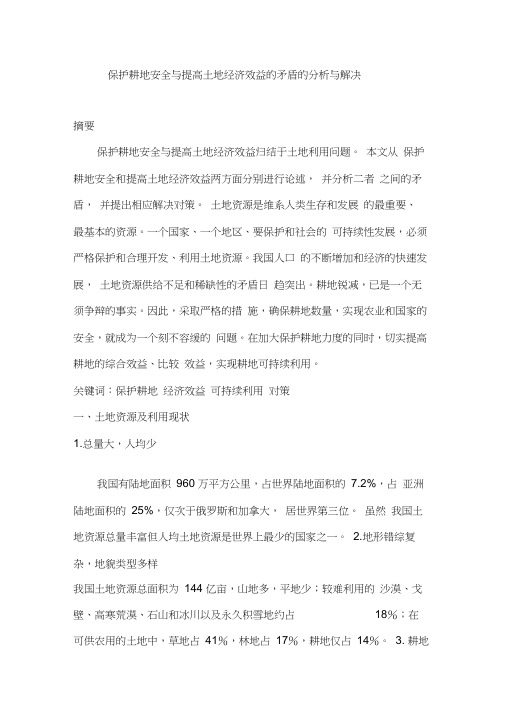 保护耕地安全与提高土地经济效益的矛盾的分析与解决

摘要

保护耕地安全与提高土地经济效益归结于土地利用问题。 本文从 保护耕地安全和提高土地经济效益两方面分别进行论述， 并分析二者 之间的矛盾， 并提出相应解决对策。 土地资源是维系人类生存和发展 的最重要、最基本的资源。一个国家、一个地区、要保护和社会的 可持续性发展，必须严格保护和合理开发、利用土地资源。我国人口 的不断增加和经济的快速发展， 土地资源供给不足和稀缺性的矛盾日 趋突出。耕地锐减，已是一个无须争辩的事实。因此，采取严格的措 施，确保耕地数量，实现农业和国家的安全，就成为一个刻不容缓的 问题。在加大保护耕地力度的同时，切实提高耕地的综合效益、比较 效益，实现耕地可持续利用。

关键词：保护耕地 经济效益 可持续利用 对策

一、土地资源及利用现状

1.总量大，人均少

我国有陆地面积 960 万平方公里，占世界陆地面积的 7.2%，占 亚洲陆地面积的 25%，仅次于俄罗斯和加拿大， 居世界第三位。 虽然 我国土地资源总量丰富但人均土地资源是世界上最少的国家之一。 2.地形错综复杂，地貌类型多样

我国土地资源总面积为 144 亿亩，山地多，平地少；较难利用的 沙漠、戈壁、高寒荒漠、石山和冰川以及永久积雪地约占 18%；在可供农用的土地中，草地占 41%，林地占 17%，耕地仅占 14%。 3. 耕地